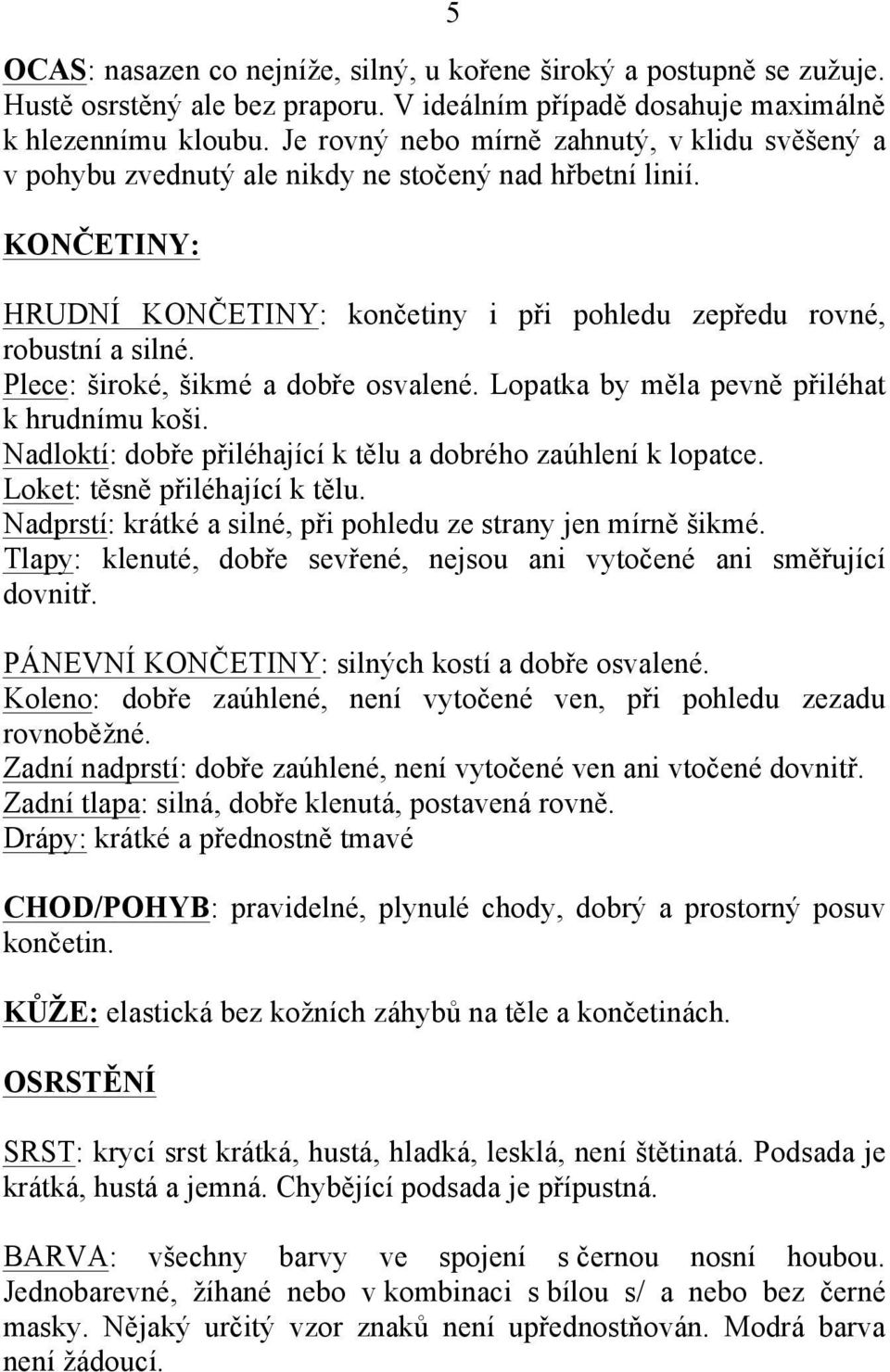 5

OCAS: nasazen co nejníže, silný, u kořene široký a postupně se zužuje. Hustě osrstěný ale bez praporu. V ideálním případě dosahuje maximálně k hlezennímu kloubu. Je rovný nebo mírně zahnutý, v klidu svěšený a v pohybu zvednutý ale nikdy ne stočený nad hřbetní linií.

KONČETINY:

HRUDNÍ KONČETINY: končetiny i při pohledu zepředu rovné, robustní a silné.
Plece: široké, šikmé a dobře osvalené. Lopatka by měla pevně přiléhat k hrudnímu koši.
Nadloktí: dobře přiléhající k tělu a dobrého zaúhlení k lopatce.
Loket: těsně přiléhající k tělu.
Nadprstí: krátké a silné, při pohledu ze strany jen mírně šikmé.
Tlapy: klenuté, dobře sevřené, nejsou ani vytočené ani směřující dovnitř.

PÁNEVNÍ KONČETINY: silných kostí a dobře osvalené.
Koleno: dobře zaúhlené, není vytočené ven, při pohledu zezadu rovnoběžné.
Zadní nadprstí: dobře zaúhlené, není vytočené ven ani vtočené dovnitř.
Zadní tlapa: silná, dobře klenutá, postavená rovně.
Drápy: krátké a přednostně tmavé

CHOD/POHYB: pravidelné, plynulé chody, dobrý a prostorný posuv končetin.

KŮŽE: elastická bez kožních záhybů na těle a končetinách.

OSRSTĚNÍ

SRST: krycí srst krátká, hustá, hladká, lesklá, není štětinatá. Podsada je krátká, hustá a jemná. Chybějící podsada je přípustná.

BARVA: všechny barvy ve spojení s černou nosní houbou. Jednobarevné, žíhané nebo v kombinaci s bílou s/ a nebo bez černé masky. Nějaký určitý vzor znaků není upřednostňován. Modrá barva není žádoucí.